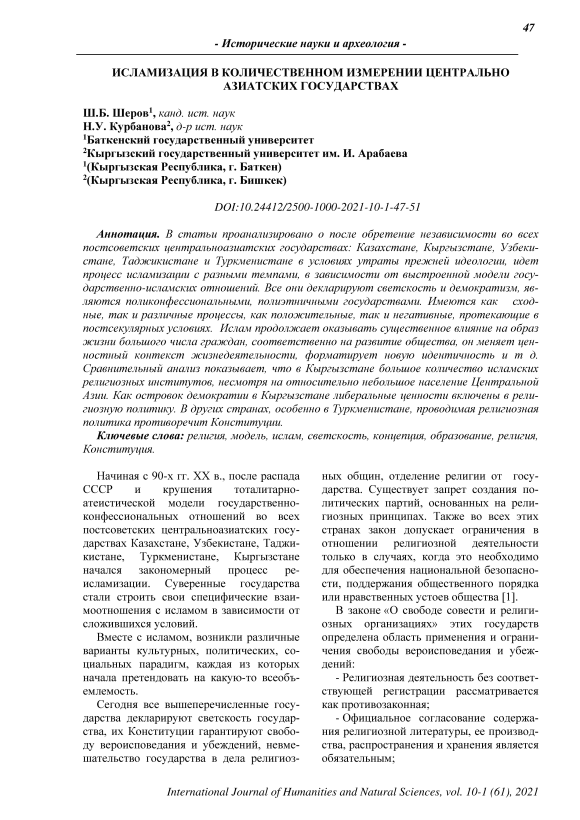 47

- Исторические науки и археология -

ИСЛАМИЗАЦИЯ В КОЛИЧЕСТВЕННОМ ИЗМЕРЕНИИ ЦЕНТРАЛЬНО АЗИАТСКИХ ГОСУДАРСТВАХ

Ш.Б. Шеров$^1$, канд. ист. наук
Н.У. Курбанова$^2$, д-р ист. наук
$^1$Баткенский государственный университет
$^2$Кыргызский государственный университет им. И. Арабаева
$^1$(Кыргызская Республика, г. Баткен)
$^2$(Кыргызская Республика, г. Бишкек)

DOI:10.24412/2500-1000-2021-10-1-47-51

Аннотация. В статьи проанализировано о после обретение независимости во всех постсоветских центральноазиатских государствах: Казахстане, Кыргызстане, Узбекистане, Таджикистане и Туркменистане в условиях утраты прежней идеологии, идет процесс исламизации с разными темпами, в зависимости от выстроенной модели государственно-исламских отношений. Все они декларируют светскость и демократизм, являются поликонфессиональными, полиэтничными государствами. Имеются как сходные, так и различные процессы, как положительные, так и негативные, протекающие в постсекулярных условиях. Ислам продолжает оказывать существенное влияние на образ жизни большого числа граждан, соответственно на развитие общества, он меняет ценностный контекст жизнедеятельности, форматирует новую идентичность и т д. Сравнительный анализ показывает, что в Кыргызстане большое количество исламских религиозных институтов, несмотря на относительно небольшое население Центральной Азии. Как островок демократии в Кыргызстане либеральные ценности включены в религиозную политику. В других странах, особенно в Туркменистане, проводимая религиозная политика противоречит Конституции.

Ключевые слова: религия, модель, ислам, светскость, концепция, образование, религия, Конституция.

Начиная с 90-х гг. XX в., после распада СССР и крушения тоталитарно-атеистической модели государственно-конфессиональных отношений во всех постсоветских центральноазиатских государствах Казахстане, Узбекистане, Таджикистане, Туркменистане, Кыргызстане начался закономерный процесс реисламизации. Суверенные государства стали строить свои специфические взаимоотношения с исламом в зависимости от сложившихся условий.

Вместе с исламом, возникли различные варианты культурных, политических, социальных парадигм, каждая из которых начала претендовать на какую-то всеобъемлемость.

Сегодня все вышеперечисленные государства декларируют светскость государства, их Конституции гарантируют свободу вероисповедания и убеждений, невмешательство государства в дела религиозных общин, отделение религии от государства. Существует запрет создания политических партий, основанных на религиозных принципах. Также во всех этих странах закон допускает ограничения в отношении религиозной деятельности только в случаях, когда это необходимо для обеспечения национальной безопасности, поддержания общественного порядка или нравственных устоев общества [1].

В законе «О свободе совести и религиозных организациях» этих государств определена область применения и ограничения свободы вероисповедания и убеждений:

- Религиозная деятельность без соответствующей регистрации рассматривается как противозаконная;

- Официальное согласование содержания религиозной литературы, ее производства, распространения и хранения является обязательным;

International Journal of Humanities and Natural Sciences, vol. 10-1 (61), 2021